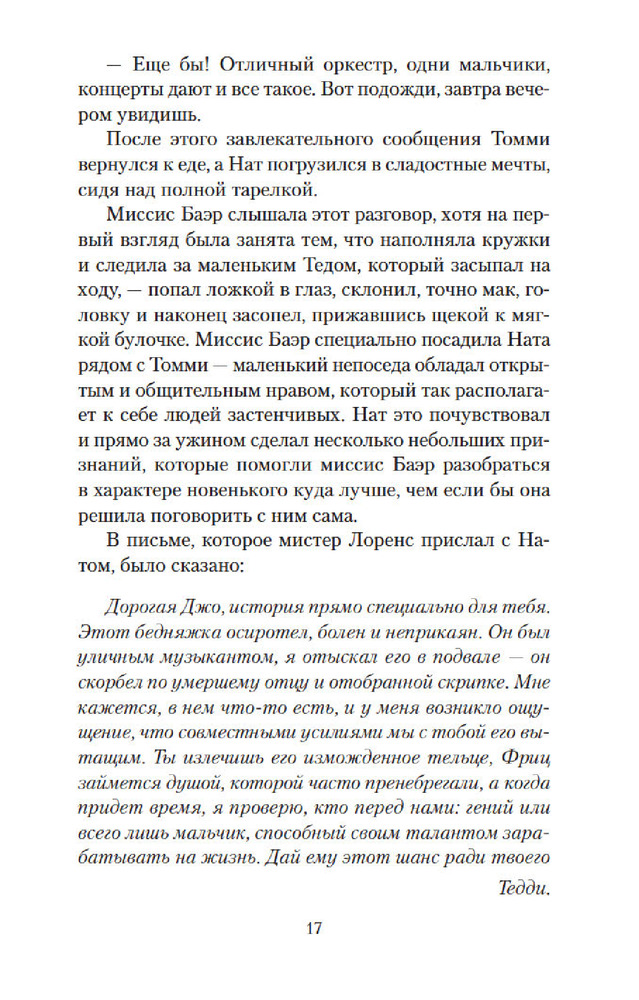 — Еще бы! Отличный оркестр, одни мальчики, концерты дают и все такое. Вот подожди, завтра вечером увидишь.

После этого завлекательного сообщения Томми вернулся к еде, а Нат погрузился в сладостные мечты, сидя над полной тарелкой.

Миссис Баэр слышала этот разговор, хотя на первый взгляд была занята тем, что наполняла кружки и следила за маленьким Тедом, который засыпал на ходу, — попал ложкой в глаз, склонил, точно мак, головку и наконец засопел, прижавшись щекой к мягкой булочке. Миссис Баэр специально посадила Ната рядом с Томми — маленький непоседа обладал открытым и общительным нравом, который так располагает к себе людей застенчивых. Нат это почувствовал и прямо за ужином сделал несколько небольших признаний, которые помогли миссис Баэр разобраться в характере новенького куда лучше, чем если бы она решила поговорить с ним сама.

В письме, которое мистер Лоренс прислал с Натом, было сказано:

Дорогая Джо, история прямо специально для тебя. Этот бедняжка осиротел, болен и неприкаян. Он был уличным музыкантом, я отыскал его в подвале — он скорбел по умершему отцу и отобранной скрипке. Мне кажется, в нем что-то есть, и у меня возникло ощущение, что совместными усилиями мы с тобой его вытащим. Ты излечишь его изможденное тельце, Фриц займется душой, которой часто пренебрегали, а когда придет время, я проверю, кто перед нами: гений или всего лишь мальчик, способный своим талантом зарабатывать на жизнь. Дай ему этот шанс ради твоего

Тедди.

17